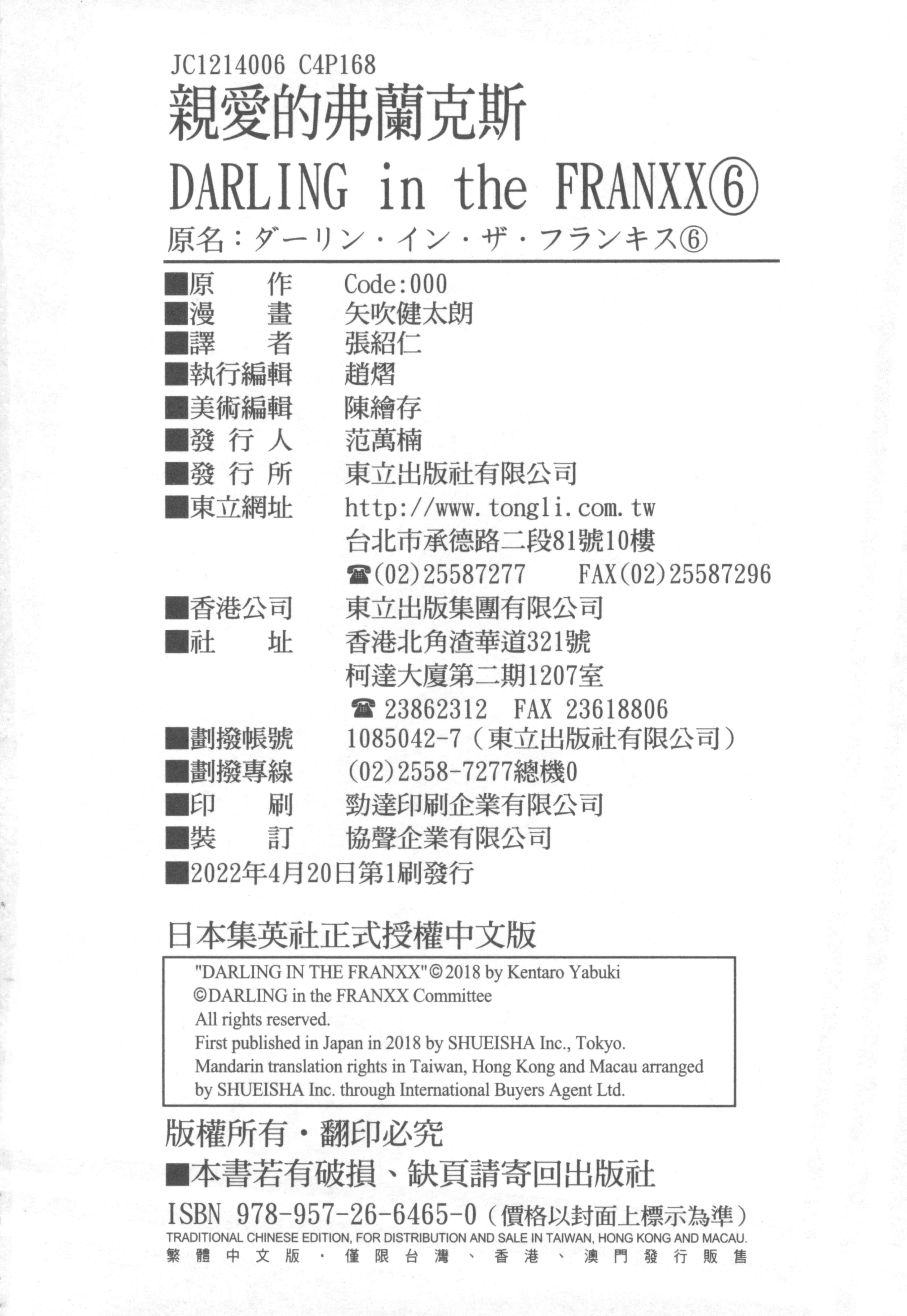 JC1214006 C4P168
親愛的弗蘭克斯
DARLING in the FRANXX⑥
原名：ダーリン・イン・ザ・フランキス⑥

■原　　作　Code:000
■漫　　畫　矢吹健太朗
■譯　　者　張紹仁
■執行編輯　趙熠
■美術編輯　陳繪存
■發 行 人　范萬楠
■發 行 所　東立出版社有限公司
■東立網址　http://www.tongli.com.tw
台北市承德路二段81號10樓
☎(02)25587277　FAX(02)25587296
■香港公司　東立出版集團有限公司
■社　　址　香港北角渣華道321號
柯達大廈第二期1207室
☎ 23862312　FAX 23618806
■劃撥帳號　1085042-7（東立出版社有限公司）
■劃撥專線　(02)2558-7277總機0
■印　　刷　勁達印刷企業有限公司
■裝　　訂　協聲企業有限公司
■2022年4月20日第1刷發行

日本集英社正式授權中文版

"DARLING IN THE FRANXX"©2018 by Kentaro Yabuki
©DARLING in the FRANXX Committee
All rights reserved.
First published in Japan in 2018 by SHUEISHA Inc., Tokyo.
Mandarin translation rights in Taiwan, Hong Kong and Macau arranged by SHUEISHA Inc. through International Buyers Agent Ltd.

版權所有・翻印必究
■本書若有破損、缺頁請寄回出版社
ISBN 978-957-26-6465-0（價格以封面上標示為準）
TRADITIONAL CHINESE EDITION, FOR DISTRIBUTION AND SALE IN TAIWAN, HONG KONG AND MACAU.
繁體中文版・僅限台灣、香港、澳門發行販售